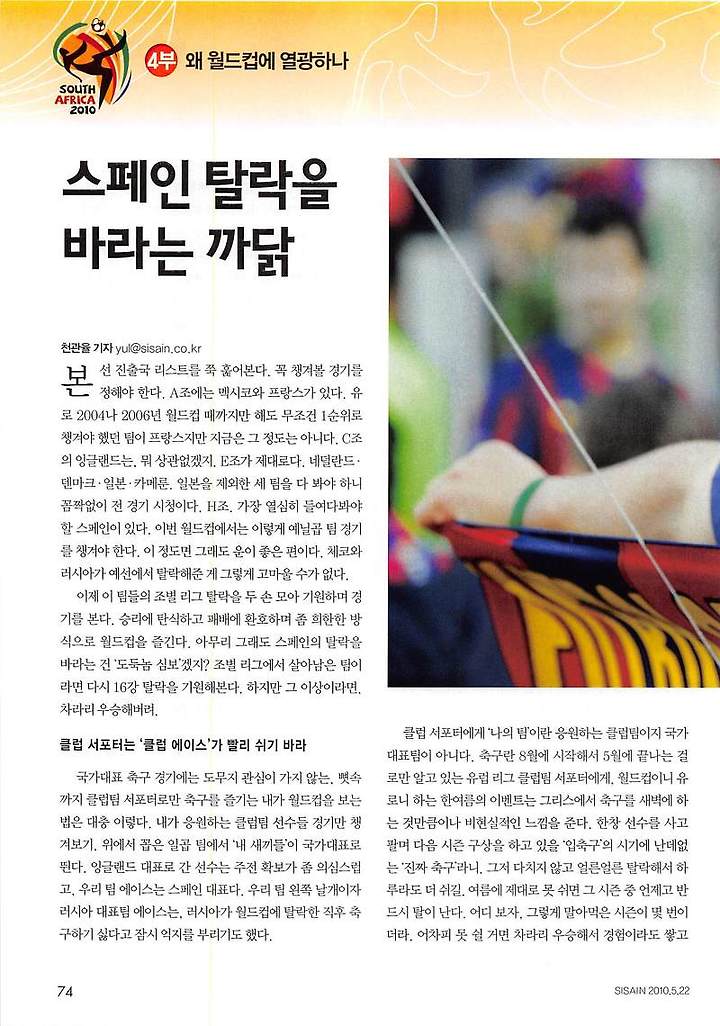 SOUTH AFRICA 2010

4부 왜 월드컵에 열광하나

스페인 탈락을 바라는 까닭

천관율 기자 yul@sisain.co.kr

본선 진출국 리스트를 쭉 훑어본다. 꼭 챙겨볼 경기를 정해야 한다. A조에는 멕시코와 프랑스가 있다. 유로 2004나 2006년 월드컵 때까지만 해도 무조건 1순위로 챙겨야 했던 팀이 프랑스지만 지금은 그 정도는 아니다. C조의 잉글랜드는, 뭐 상관없겠지. E조가 제대로다. 네덜란드·덴마크·일본·카메룬. 일본을 제외한 세 팀을 다 봐야 하니 꼼짝없이 전 경기 시청이다. H조. 가장 열심히 들여다봐야 할 스페인이 있다. 이번 월드컵에서는 이렇게 예닐곱 팀 경기를 챙겨야 한다. 이 정도면 그래도 운이 좋은 편이다. 체코와 러시아가 예선에서 탈락해준 게 그렇게 고마울 수가 없다.

이제 이 팀들의 조별 리그 탈락을 두 손 모아 기원하며 경기를 본다. 승리에 탄식하고 패배에 환호하며 좀 희한한 방식으로 월드컵을 즐긴다. 아무리 그래도 스페인의 탈락을 바라는 건 '도둑놈 심보'겠지? 조별 리그에서 살아남은 팀이라면 다시 16강 탈락을 기원해본다. 하지만 그 이상이라면, 차라리 우승해버려.

클럽 서포터는 '클럽 에이스'가 빨리 쉬기 바라

국가대표 축구 경기에는 도무지 관심이 가지 않는, 뼛속까지 클럽팀 서포터로만 축구를 즐기는 내가 월드컵을 보는 법은 대충 이렇다. 내가 응원하는 클럽팀 선수들 경기만 챙겨보기. 위에서 꼽은 일곱 팀에서 '내 새끼들'이 국가대표로 뛴다. 잉글랜드 대표로 간 선수는 주전 확보가 좀 의심스럽고, 우리 팀 에이스는 스페인 대표다. 우리 팀 왼쪽 날개이자 러시아 대표팀 에이스는, 러시아가 월드컵에 탈락한 직후 축구하기 싫다고 잠시 억지를 부리기도 했다.

클럽 서포터에게 '나의 팀'이란 응원하는 클럽팀이지 국가대표팀이 아니다. 축구란 8월에 시작해서 5월에 끝나는 걸로만 알고 있는 유럽 리그 클럽팀 서포터에게, 월드컵이니 유로니 하는 한여름의 이벤트는 그리스에서 축구를 새벽에 하는 것만큼이나 비현실적인 느낌을 준다. 한창 선수를 사고팔며 다음 시즌 구상을 하고 있을 '입축구'의 시기에 난데없는 '진짜 축구'라니. 그저 다치지 않고 얼른얼른 탈락해서 하루라도 더 쉬길. 여름에 제대로 못 쉬면 그 시즌 중 언제고 반드시 탈이 난다. 어디 보자, 그렇게 말아먹은 시즌이 몇 번이더라. 어차피 못 쉴 거면 차라리 우승해서 경험이라도 쌓고

74

SISAIN 2010.5.22